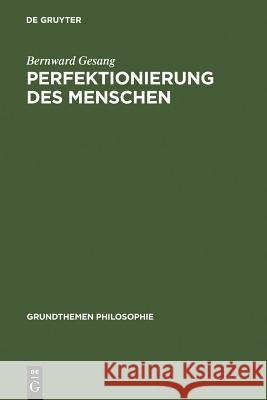 DE GRUYTER

Bernward Gesang

PERFEKTIONIERUNG DES MENSCHEN

GRUNDTHEMEN PHILOSOPHIE

DE G

Kraina Książek